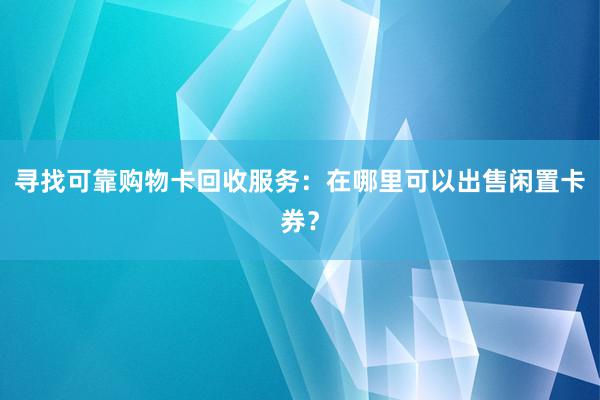 寻找可靠购物卡回收服务：在哪里可以出售闲置卡券？